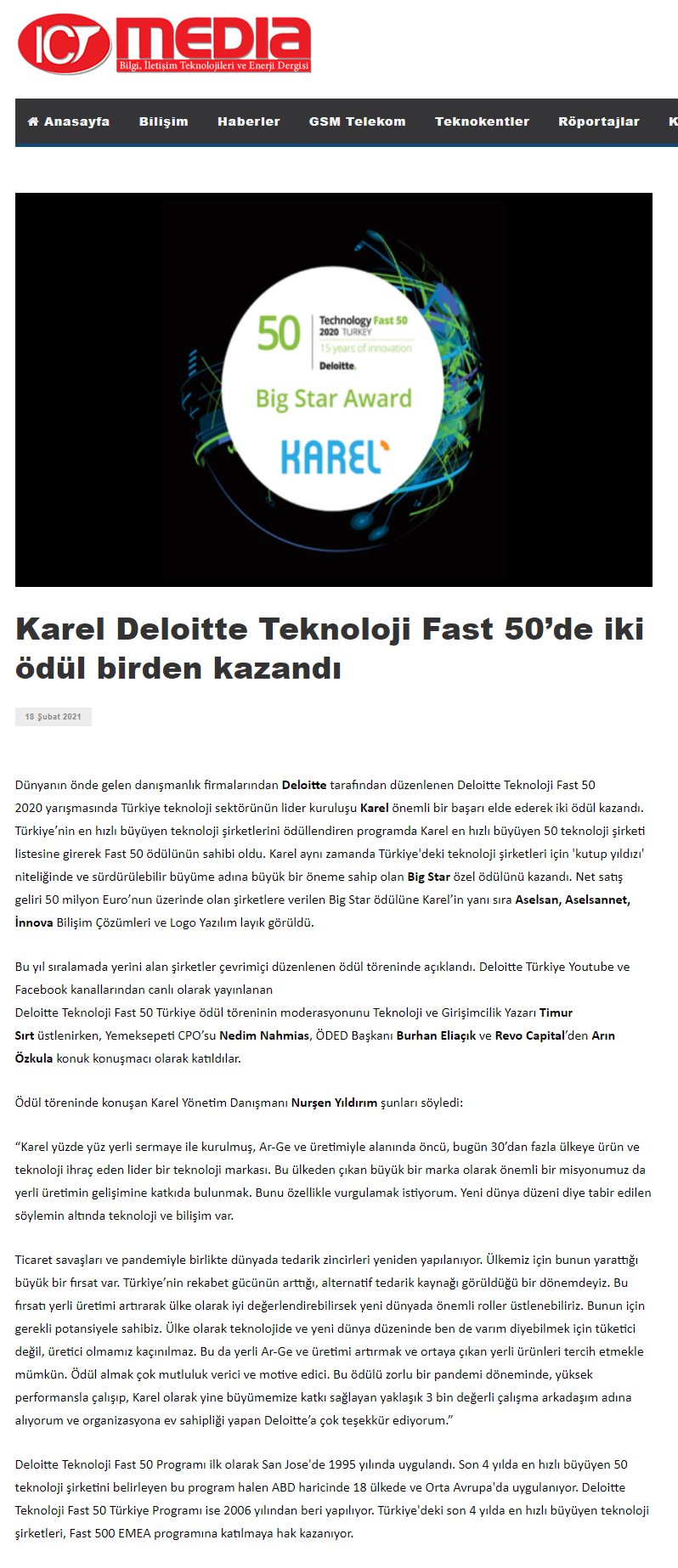 ICT MEDIA
Bilgi, İletişim Teknolojileri ve Enerji Dergisi

Anasayfa Bilişim Haberler GSM Telekom Teknokentler Röportajlar K

50 Technology Fast 50 2020 TURKEY 15 years of innovation Deloitte.
Big Star Award
KAREL

Karel Deloitte Teknoloji Fast 50'de iki ödül birden kazandı

18 Şubat 2021

Dünyanın önde gelen danışmanlık firmalarından Deloitte tarafından düzenlenen Deloitte Teknoloji Fast 50 2020 yarışmasında Türkiye teknoloji sektörünün lider kuruluşu Karel önemli bir başarı elde ederek iki ödül kazandı. Türkiye'nin en hızlı büyüyen teknoloji şirketlerini ödüllendiren programda Karel en hızlı büyüyen 50 teknoloji şirketi listesine girerek Fast 50 ödülünün sahibi oldu. Karel aynı zamanda Türkiye'deki teknoloji şirketleri için 'kutup yıldızı' niteliğinde ve sürdürülebilir büyüme adına büyük bir öneme sahip olan Big Star özel ödülünü kazandı. Net satış geliri 50 milyon Euro'nun üzerinde olan şirketlere verilen Big Star ödülüne Karel'in yanı sıra Aselsan, Aselsannet, İnnova Bilişim Çözümleri ve Logo Yazılım layık görüldü.

Bu yıl sıralamada yerini alan şirketler çevrimiçi düzenlenen ödül töreninde açıklandı. Deloitte Türkiye Youtube ve Facebook kanallarından canlı olarak yayınlanan
Deloitte Teknoloji Fast 50 Türkiye ödül töreninin moderasyonunu Teknoloji ve Girişimcilik Yazarı Timur Sırt üstlenirken, Yemeksepeti CPO'su Nedim Nahmias, ÖDED Başkanı Burhan Eliaçık ve Revo Capital'den Arın Özkula konuk konuşmacı olarak katıldılar.

Ödül töreninde konuşan Karel Yönetim Danışmanı Nurşen Yıldırım şunları söyledi:

"Karel yüzde yüz yerli sermaye ile kurulmuş, Ar-Ge ve üretimiyle alanında öncü, bugün 30'dan fazla ülkeye ürün ve teknoloji ihraç eden lider bir teknoloji markası. Bu ülkeden çıkan büyük bir marka olarak önemli bir misyonumuz da yerli üretimin gelişimine katkıda bulunmak. Bunu özellikle vurgulamak istiyorum. Yeni dünya düzeni diye tabir edilen söylemin altında teknoloji ve bilişim var.

Ticaret savaşları ve pandemiyle birlikte dünyada tedarik zincirleri yeniden yapılanıyor. Ülkemiz için bunun yarattığı büyük bir fırsat var. Türkiye'nin rekabet gücünün arttığı, alternatif tedarik kaynağı görüldüğü bir dönemdeyiz. Bu fırsatı yerli üretimi artırarak ülke olarak iyi değerlendirebilirsek yeni dünyada önemli roller üstlenebiliriz. Bunun için gerekli potansiyele sahibiz. Ülke olarak teknolojide ve yeni dünya düzeninde ben de varım diyebilmek için tüketici değil, üretici olmamız kaçınılmaz. Bu da yerli Ar-Ge ve üretimi artırmak ve ortaya çıkan yerli ürünleri tercih etmekle mümkün. Ödül almak çok mutluluk verici ve motive edici. Bu ödülü zorlu bir pandemi döneminde, yüksek performansla çalışıp, Karel olarak yine büyümemize katkı sağlayan yaklaşık 3 bin değerli çalışma arkadaşım adına alıyorum ve organizasyona ev sahipliği yapan Deloitte'a çok teşekkür ediyorum."

Deloitte Teknoloji Fast 50 Programı ilk olarak San Jose'de 1995 yılında uygulandı. Son 4 yılda en hızlı büyüyen 50 teknoloji şirketini belirleyen bu program halen ABD haricinde 18 ülkede ve Orta Avrupa'da uygulanıyor. Deloitte Teknoloji Fast 50 Türkiye Programı ise 2006 yılından beri yapılıyor. Türkiye'deki son 4 yılda en hızlı büyüyen teknoloji şirketleri, Fast 500 EMEA programına katılmaya hak kazanıyor.